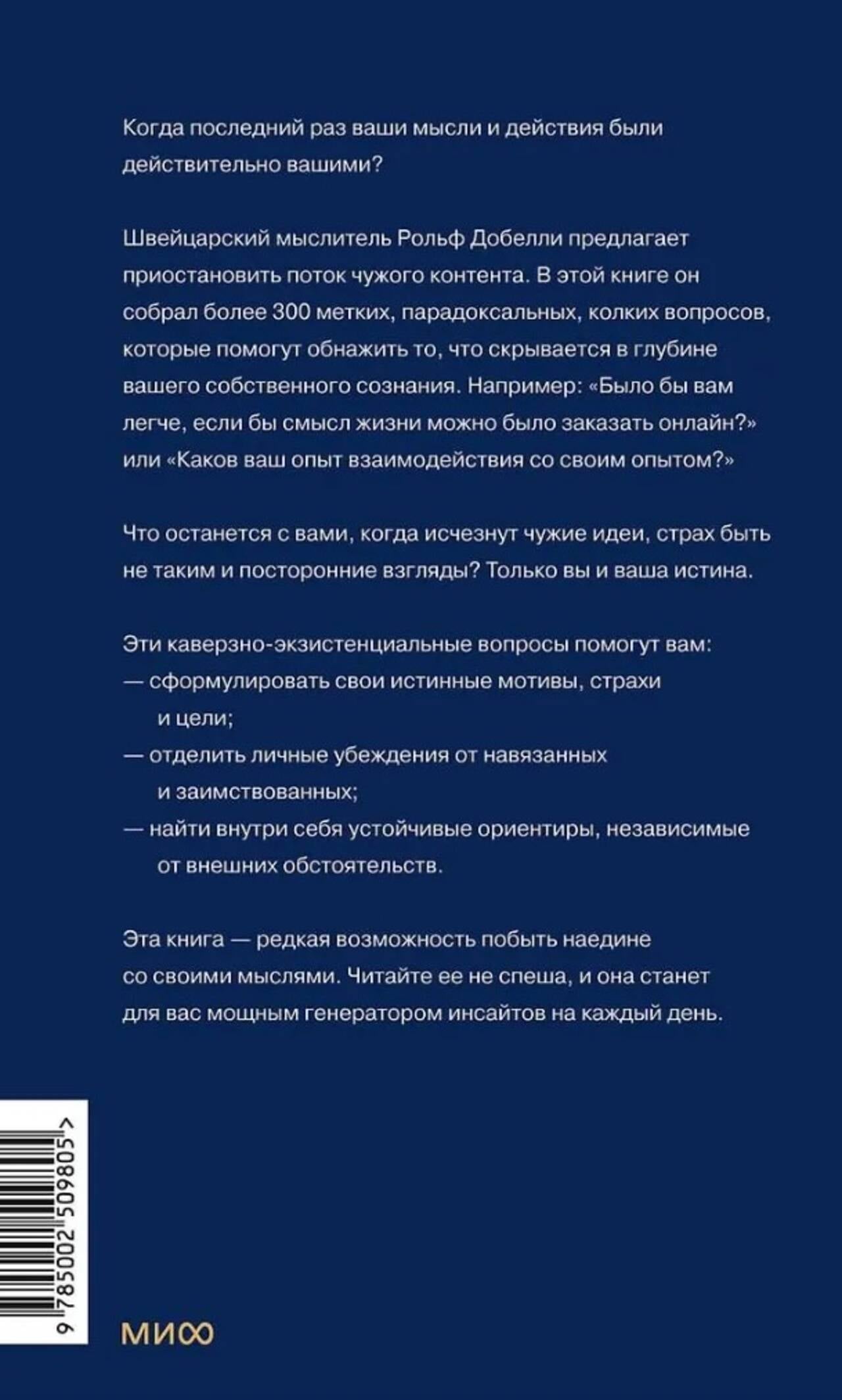 Когда последний раз ваши мысли и действия были действительно вашими?

Швейцарский мыслитель Рольф Добелли предлагает приостановить поток чужого контента. В этой книге он собрал более 300 метких, парадоксальных, колких вопросов, которые помогут обнажить то, что скрывается в глубине вашего собственного сознания. Например: «Было бы вам легче, если бы смысл жизни можно было заказать онлайн?» или «Каков ваш опыт взаимодействия со своим опытом?»

Что останется с вами, когда исчезнут чужие идеи, страх быть не таким и посторонние взгляды? Только вы и ваша истина.

Эти каверзно-экзистенциальные вопросы помогут вам:
— сформулировать свои истинные мотивы, страхи и цели;
— отделить личные убеждения от навязанных и заимствованных;
— найти внутри себя устойчивые ориентиры, независимые от внешних обстоятельств.

Эта книга — редкая возможность побыть наедине со своими мыслями. Читайте ее не спеша, и она станет для вас мощным генератором инсайтов на каждый день.

9 785002 509805 >

МИФ